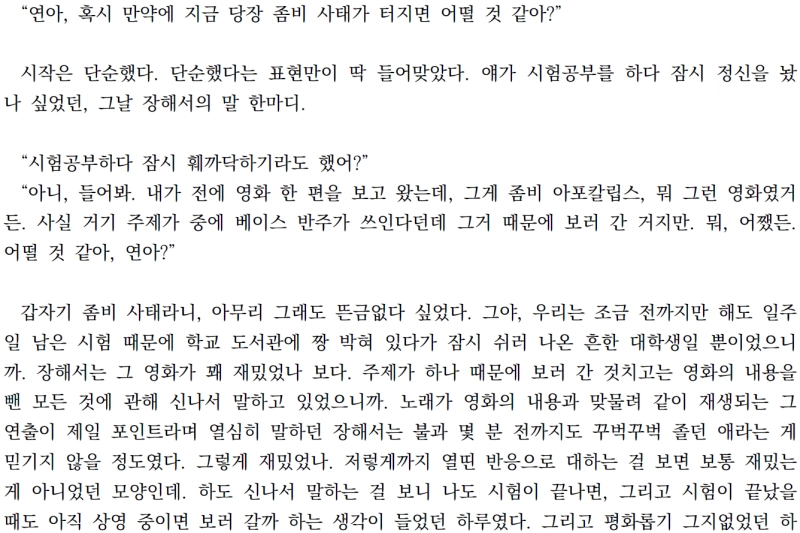 “연아, 혹시 만약에 지금 당장 좀비 사태가 터지면 어떨 것 같아?”

시작은 단순했다. 단순했다는 표현만이 딱 들어맞았다. 얘가 시험공부를 하다 잠시 정신을 놨나 싶었던, 그날 장해서의 말 한마디.

“시험공부하다 잠시 훼까닥하기라도 했어?”
“아니, 들어봐. 내가 전에 영화 한 편을 보고 왔는데, 그게 좀비 아포칼립스, 뭐 그런 영화였거든. 사실 거기 주제가 중에 베이스 반주가 쓰인다던데 그거 때문에 보러 간 거지만. 뭐, 어쨌든. 어떨 것 같아, 연아?”

갑자기 좀비 사태라니, 아무리 그래도 뜬금없다 싶었다. 그야, 우리는 조금 전까지만 해도 일주일 남은 시험 때문에 학교 도서관에 짱 박혀 있다가 잠시 쉬러 나온 흔한 대학생일 뿐이었으니까. 장해서는 그 영화가 꽤 재밌었나 보다. 주제가 하나 때문에 보러 간 것치고는 영화의 내용을 뺀 모든 것에 관해 신나서 말하고 있었으니까. 노래가 영화의 내용과 맞물려 같이 재생되는 그 연출이 제일 포인트라며 열심히 말하던 장해서는 불과 몇 분 전까지도 꾸벅꾸벅 졸던 애라는 게 믿기지 않을 정도였다. 그렇게 재밌었나. 저렇게까지 열띤 반응으로 대하는 걸 보면 보통 재밌는 게 아니었던 모양인데. 하도 신나서 말하는 걸 보니 나도 시험이 끝나면, 그리고 시험이 끝났을 때도 아직 상영 중이면 보러 갈까 하는 생각이 들었던 하루였다. 그리고 평화롭기 그지없었던 하